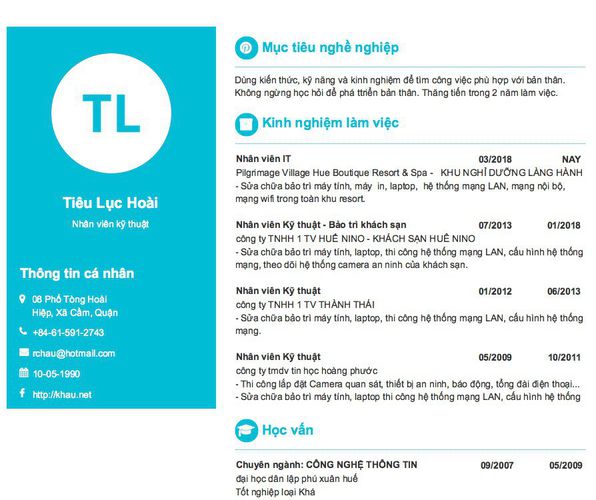 TL

Tiêu Lục Hoài

Nhân viên kỹ thuật

Thông tin cá nhân

08 Phố Tòng Hoài Hiệp, Xã Cầm, Quận

+84-61-591-2743

rchau@hotmail.com

10-05-1990

http://khau.net

Mục tiêu nghề nghiệp

Dùng kiến thức, kỹ năng và kinh nghiệm để tìm công việc phù hợp với bản thân. Không ngừng học hỏi để phá ttriển bản thân. Thăng tiến trong 2 năm làm việc.

Kinh nghiệm làm việc

Nhân viên IT 03/2018 NAY
Pilgrimage Village Hue Boutique Resort & Spa - KHU NGHỈ DƯỠNG LÀNG HÀNH
- Sửa chữa bảo trì máy tính, máy in, laptop, hệ thống mạng LAN, mạng nội bộ, mạng wifi trong toàn khu resort.

Nhân viên Kỹ thuật - Bảo trì khách sạn 07/2013 01/2018
công ty TNHH 1 TV HUẾ NINO - KHÁCH SẠN HUẾ NINO
- Sửa chữa bảo trì máy tính, laptop, thi công hệ thống mạng LAN, cấu hình hệ thống mạng, theo dõi hệ thống camera an ninh của khách sạn.

Nhân viên Kỹ thuật 01/2012 06/2013
công ty TNHH 1 TV THÀNH THÁI
- Sửa chữa bảo trì máy tính, laptop, thi công hệ thống mạng LAN, cấu hình hệ thống mạng.

Nhân viên Kỹ thuật 05/2009 10/2011
công ty tmdv tin học hoàng phước
- Thi công lắp đặt Camera quan sát, thiết bị an ninh, báo động, tổng đài điện thoại...
- Sửa chữa bảo trì máy tính, laptop thi công hệ thống mạng LAN, cấu hình hệ thống

Học vấn

Chuyên ngành: CÔNG NGHỆ THÔNG TIN 09/2007 05/2009
đại học dân lập phú xuân huế
Tốt nghiệp loại Khá